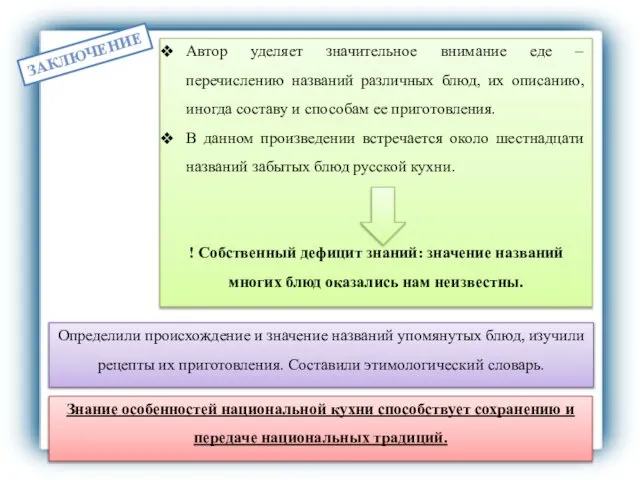 ЗАКЛЮЧЕНИЕ

❖ Автор уделяет значительное внимание еде – перечислению названий различных блюд, их описанию, иногда составу и способам ее приготовления.

❖ В данном произведении встречается около шестнадцати названий забытых блюд русской кухни.

! Собственный дефицит знаний: значение названий многих блюд оказались нам неизвестны.

Определили происхождение и значение названий упомянутых блюд, изучили рецепты их приготовления. Составили этимологический словарь.

Знание особенностей национальной кухни способствует сохранению и передаче национальных традиций.